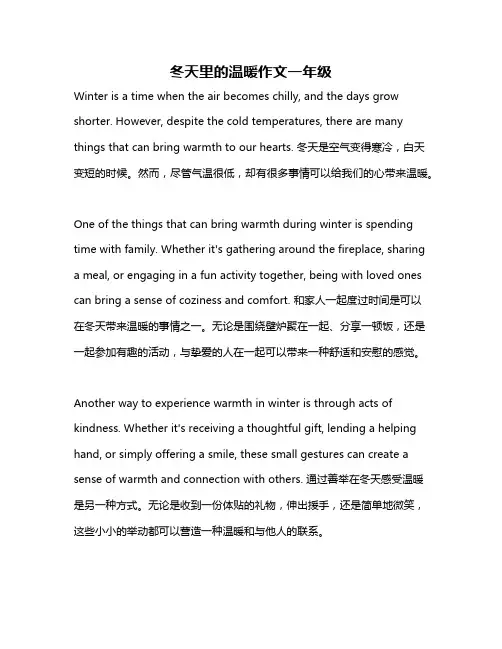 冬天里的温暖作文一年级

Winter is a time when the air becomes chilly, and the days grow shorter. However, despite the cold temperatures, there are many things that can bring warmth to our hearts. 冬天是空气变得寒冷，白天变短的时候。然而，尽管气温很低，却有很多事情可以给我们的心带来温暖。

One of the things that can bring warmth during winter is spending time with family. Whether it's gathering around the fireplace, sharing a meal, or engaging in a fun activity together, being with loved ones can bring a sense of coziness and comfort. 和家人一起度过时间是可以在冬天带来温暖的事情之一。无论是围绕壁炉聚在一起、分享一顿饭，还是一起参加有趣的活动，与挚爱的人在一起可以带来一种舒适和安慰的感觉。

Another way to experience warmth in winter is through acts of kindness. Whether it's receiving a thoughtful gift, lending a helping hand, or simply offering a smile, these small gestures can create a sense of warmth and connection with others. 通过善举在冬天感受温暖是另一种方式。无论是收到一份体贴的礼物，伸出援手，还是简单地微笑，这些小小的举动都可以营造一种温暖和与他人的联系。